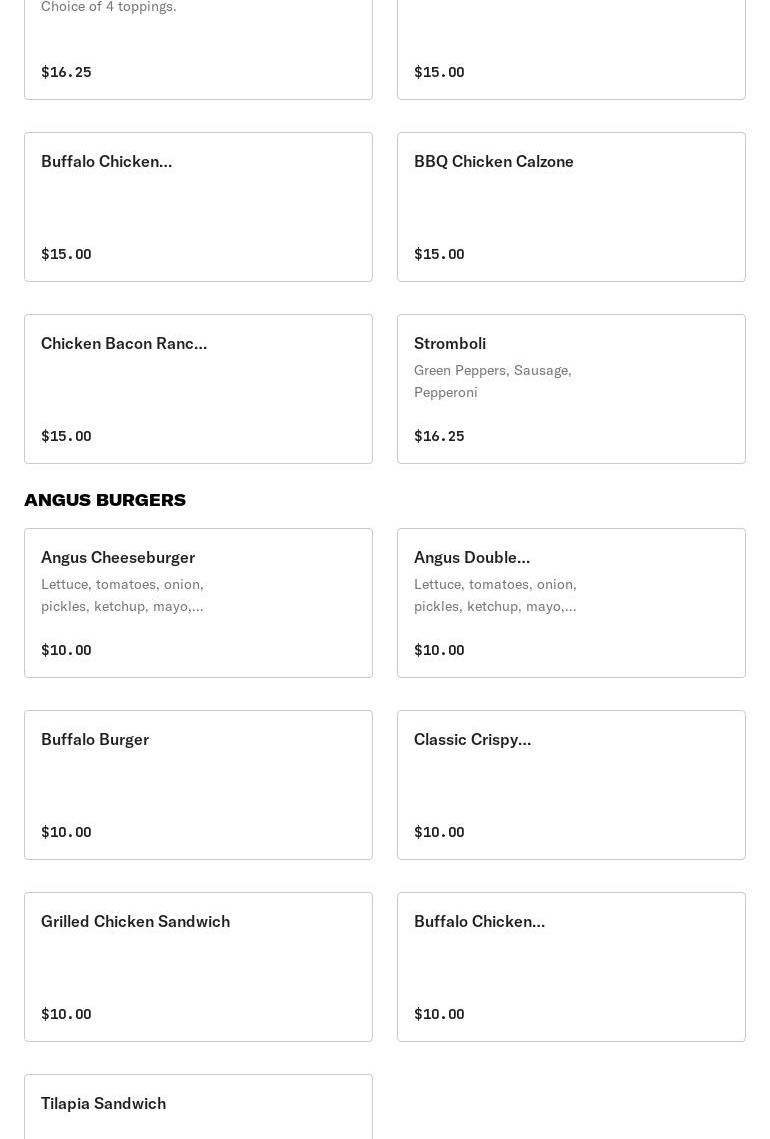 Choice of 4 toppings.

$16.25

$15.00

Buffalo Chicken...

$15.00

BBQ Chicken Calzone

$15.00

Chicken Bacon Ranc...

$15.00

Stromboli

Green Peppers, Sausage, Pepperoni

$16.25

ANGUS BURGERS

Angus Cheeseburger

Lettuce, tomatoes, onion, pickles, ketchup, mayo,...

$10.00

Angus Double...

Lettuce, tomatoes, onion, pickles, ketchup, mayo,...

$10.00

Buffalo Burger

$10.00

Classic Crispy...

$10.00

Grilled Chicken Sandwich

$10.00

Buffalo Chicken...

$10.00

Tilapia Sandwich